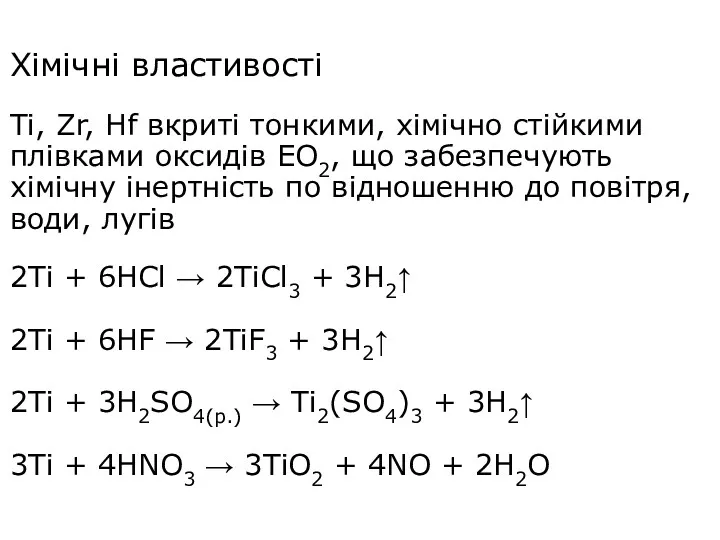 Хімічні властивості

Ti, Zr, Hf вкриті тонкими, хімічно стійкими плівками оксидів $EO_2$, що забезпечують хімічну інертність по відношенню до повітря, води, лугів

$2Ti + 6HCl \rightarrow 2TiCl_3 + 3H_2\uparrow$

$2Ti + 6HF \rightarrow 2TiF_3 + 3H_2\uparrow$

$2Ti + 3H_2SO_{4(р.)} \rightarrow Ti_2(SO_4)_3 + 3H_2\uparrow$

$3Ti + 4HNO_3 \rightarrow 3TiO_2 + 4NO + 2H_2O$